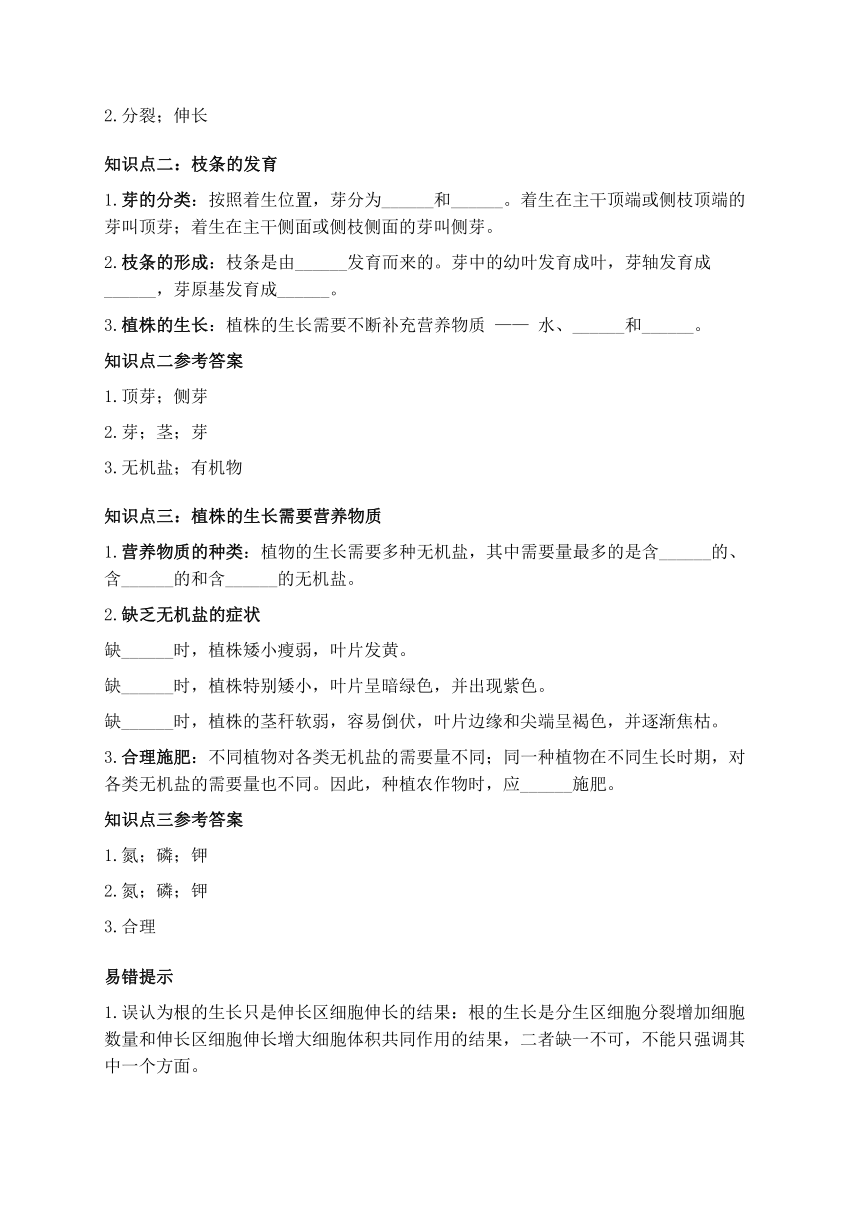 2.分裂；伸长

知识点二：枝条的发育

1.芽的分类：按照着生位置，芽分为______和______。着生在主干顶端或侧枝顶端的芽叫顶芽；着生在主干侧面或侧枝侧面的芽叫侧芽。

2.枝条的形成：枝条是由______发育而来的。芽中的幼叶发育成叶，芽轴发育成______，芽原基发育成______。

3.植株的生长：植株的生长需要不断补充营养物质 —— 水、______和______。

知识点二参考答案

1.顶芽；侧芽

2.芽；茎；芽

3.无机盐；有机物

知识点三：植株的生长需要营养物质

1.营养物质的种类：植物的生长需要多种无机盐，其中需要量最多的是含______的、含______的和含______的无机盐。

2.缺乏无机盐的症状

缺______时，植株矮小瘦弱，叶片发黄。

缺______时，植株特别矮小，叶片呈暗绿色，并出现紫色。

缺______时，植株的茎秆软弱，容易倒伏，叶片边缘和尖端呈褐色，并逐渐焦枯。

3.合理施肥：不同植物对各类无机盐的需要量不同；同一种植物在不同生长时期，对各类无机盐的需要量也不同。因此，种植农作物时，应______施肥。

知识点三参考答案

1.氮；磷；钾

2.氮；磷；钾

3.合理

易错提示

1.误认为根的生长只是伸长区细胞伸长的结果：根的生长是分生区细胞分裂增加细胞数量和伸长区细胞伸长增大细胞体积共同作用的结果，二者缺一不可，不能只强调其中一个方面。